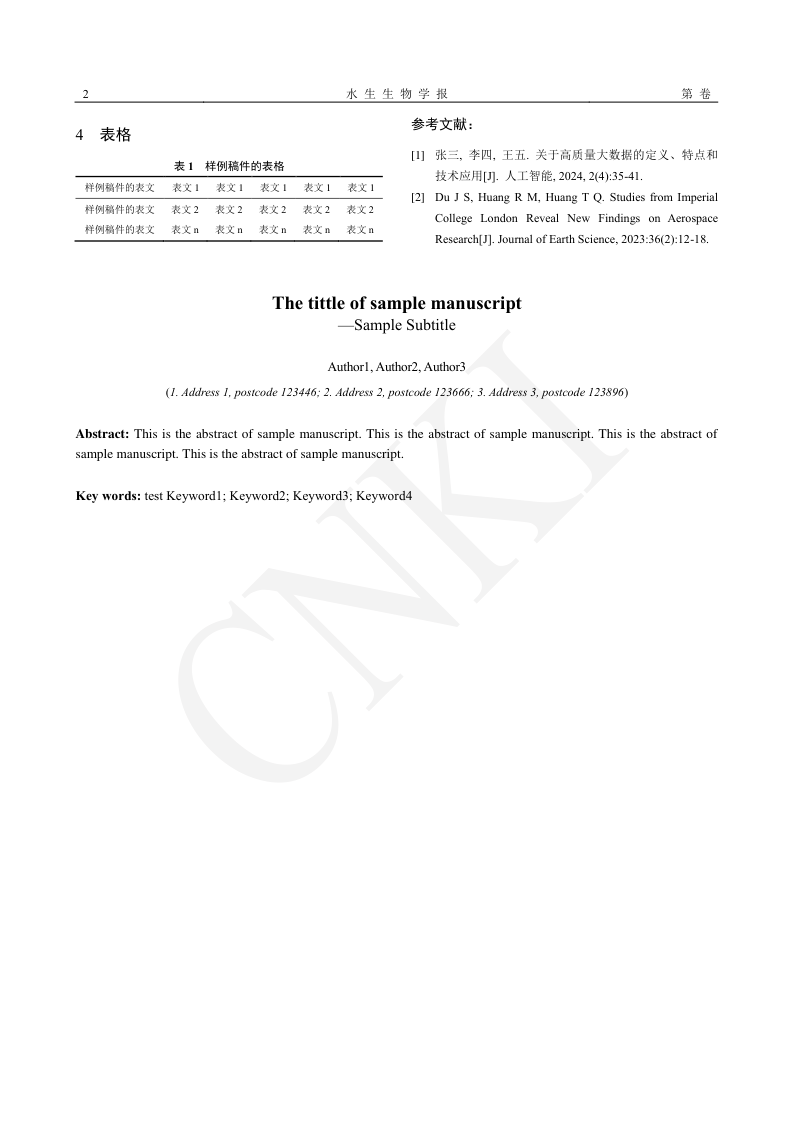 2　　水 生 生 物 学 报　　第 卷

4　表格

表 1　样例稿件的表格

| 样例稿件的表文 | 表文 1 | 表文 1 | 表文 1 | 表文 1 | 表文 1 |
|---|---|---|---|---|---|
| 样例稿件的表文 | 表文 2 | 表文 2 | 表文 2 | 表文 2 | 表文 2 |
| 样例稿件的表文 | 表文 n | 表文 n | 表文 n | 表文 n | 表文 n |

参考文献：

[1] 张三, 李四, 王五. 关于高质量大数据的定义、特点和技术应用[J]. 人工智能, 2024, 2(4):35-41.

[2] Du J S, Huang R M, Huang T Q. Studies from Imperial College London Reveal New Findings on Aerospace Research[J]. Journal of Earth Science, 2023:36(2):12-18.

The tittle of sample manuscript
—Sample Subtitle

Author1, Author2, Author3

(1. Address 1, postcode 123446; 2. Address 2, postcode 123666; 3. Address 3, postcode 123896)

Abstract: This is the abstract of sample manuscript. This is the abstract of sample manuscript. This is the abstract of sample manuscript. This is the abstract of sample manuscript.

Key words: test Keyword1; Keyword2; Keyword3; Keyword4

CNKI